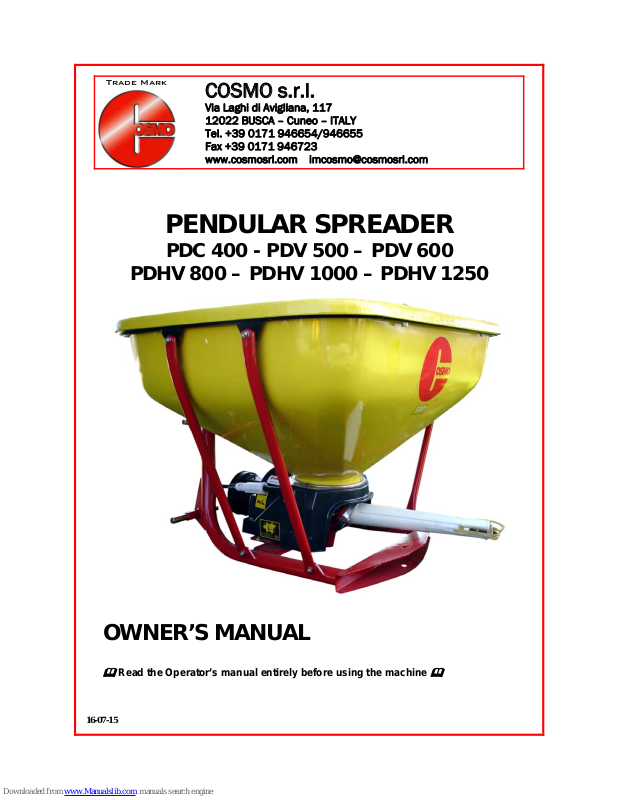 TRADE MARK

COSMO

COSMO s.r.l.
Via Laghi di Avigliana, 117
12022 BUSCA – Cuneo – ITALY
Tel. +39 0171 946654/946655
Fax +39 0171 946723
www.cosmosrl.com imcosmo@cosmosrl.com

PENDULAR SPREADER
PDC 400 - PDV 500 – PDV 600
PDHV 800 – PDHV 1000 – PDHV 1250

COSMO

OWNER'S MANUAL

Read the Operator's manual entirely before using the machine

16-07-15

Downloaded from www.Manualslib.com manuals search engine